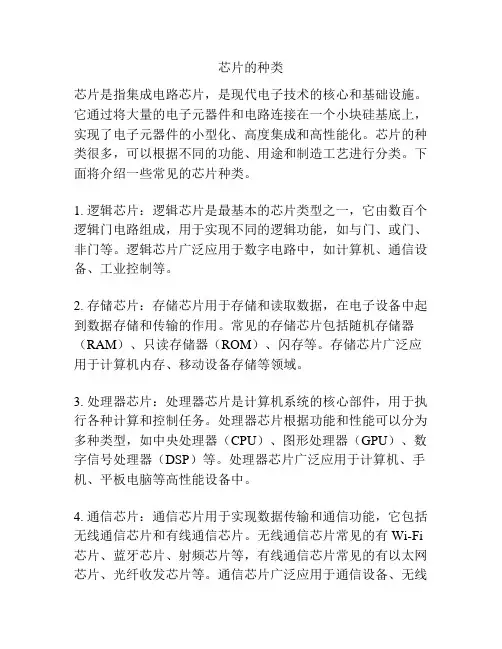 芯片的种类

芯片是指集成电路芯片，是现代电子技术的核心和基础设施。它通过将大量的电子元器件和电路连接在一个小块硅基底上，实现了电子元器件的小型化、高度集成和高性能化。芯片的种类很多，可以根据不同的功能、用途和制造工艺进行分类。下面将介绍一些常见的芯片种类。

1. 逻辑芯片：逻辑芯片是最基本的芯片类型之一，它由数百个逻辑门电路组成，用于实现不同的逻辑功能，如与门、或门、非门等。逻辑芯片广泛应用于数字电路中，如计算机、通信设备、工业控制等。

2. 存储芯片：存储芯片用于存储和读取数据，在电子设备中起到数据存储和传输的作用。常见的存储芯片包括随机存储器（RAM）、只读存储器（ROM）、闪存等。存储芯片广泛应用于计算机内存、移动设备存储等领域。

3. 处理器芯片：处理器芯片是计算机系统的核心部件，用于执行各种计算和控制任务。处理器芯片根据功能和性能可以分为多种类型，如中央处理器（CPU）、图形处理器（GPU）、数字信号处理器（DSP）等。处理器芯片广泛应用于计算机、手机、平板电脑等高性能设备中。

4. 通信芯片：通信芯片用于实现数据传输和通信功能，它包括无线通信芯片和有线通信芯片。无线通信芯片常见的有 Wi-Fi 芯片、蓝牙芯片、射频芯片等，有线通信芯片常见的有以太网芯片、光纤收发芯片等。通信芯片广泛应用于通信设备、无线